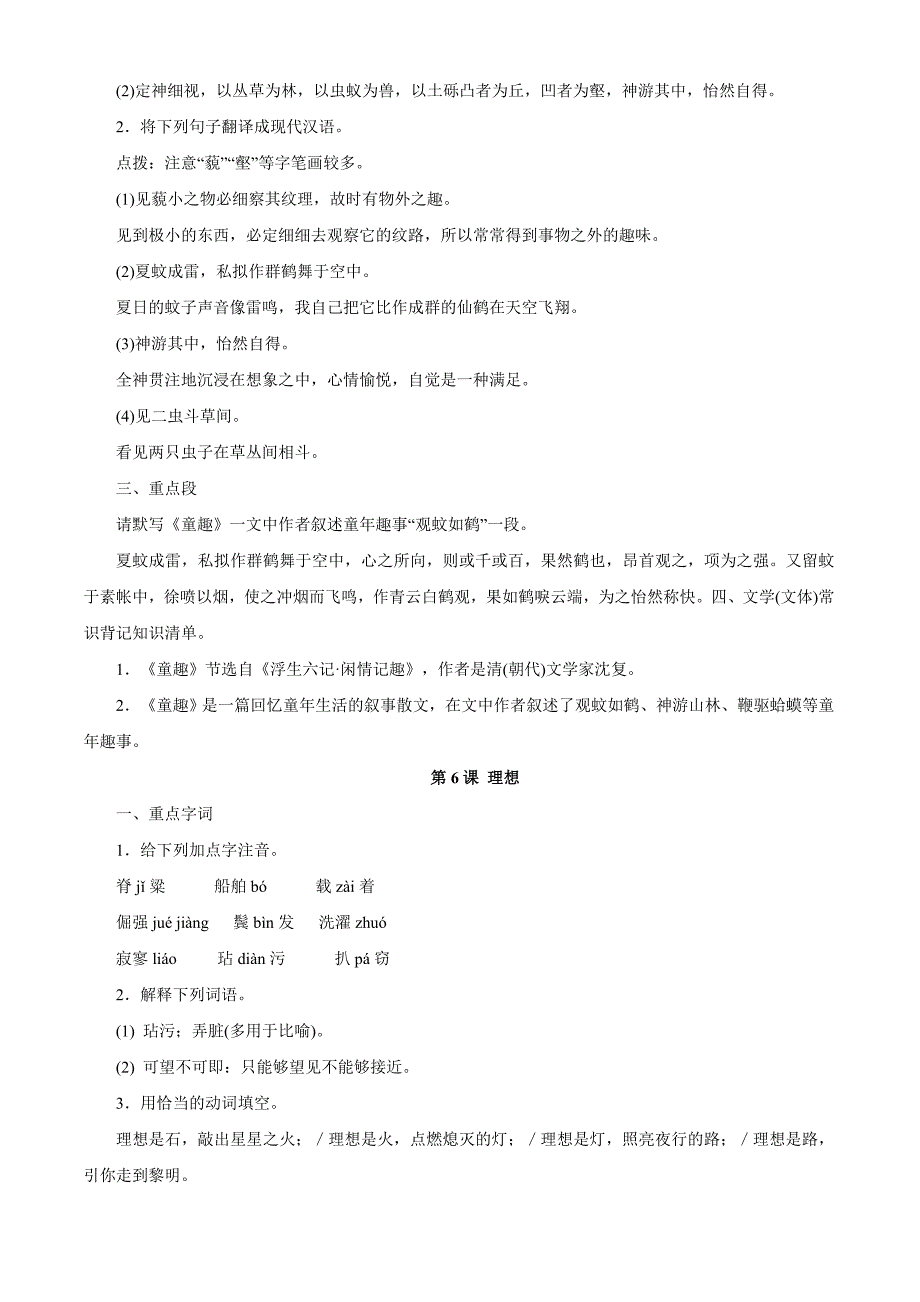 (2)定神细视，以丛草为林，以虫蚁为兽，以土砾凸者为丘，凹者为壑，神游其中，怡然自得。

2．将下列句子翻译成现代汉语。

点拨：注意“藐”“壑”等字笔画较多。

(1)见藐小之物必细察其纹理，故时有物外之趣。

见到极小的东西，必定细细去观察它的纹路，所以常常得到事物之外的趣味。

(2)夏蚊成雷，私拟作群鹤舞于空中。

夏日的蚊子声音像雷鸣，我自己把它比作成群的仙鹤在天空飞翔。

(3)神游其中，怡然自得。

全神贯注地沉浸在想象之中，心情愉悦，自觉是一种满足。

(4)见二虫斗草间。

看见两只虫子在草丛间相斗。

三、重点段

请默写《童趣》一文中作者叙述童年趣事“观蚊如鹤”一段。

夏蚊成雷，私拟作群鹤舞于空中，心之所向，则或千或百，果然鹤也，昂首观之，项为之强。又留蚊于素帐中，徐喷以烟，使之冲烟而飞鸣，作青云白鹤观，果如鹤唳云端，为之怡然称快。四、文学(文体)常识背记知识清单。

1．《童趣》节选自《浮生六记·闲情记趣》，作者是清(朝代)文学家沈复。

2．《童趣》是一篇回忆童年生活的叙事散文，在文中作者叙述了观蚊如鹤、神游山林、鞭驱蛤蟆等童年趣事。

第 6 课 理想

一、重点字词

1．给下列加点字注音。

脊 jǐ 梁　船舶 bó　载 zài 着

倔强 jué jiàng　鬓 bìn 发　洗濯 zhuó

寂寥 liáo　玷 diàn 污　扒 pá 窃

2．解释下列词语。

(1) 玷污；弄脏(多用于比喻)。

(2) 可望不可即：只能够望见不能够接近。

3．用恰当的动词填空。

理想是石，敲出星星之火；／理想是火，点燃熄灭的灯；／理想是灯，照亮夜行的路；／理想是路，引你走到黎明。